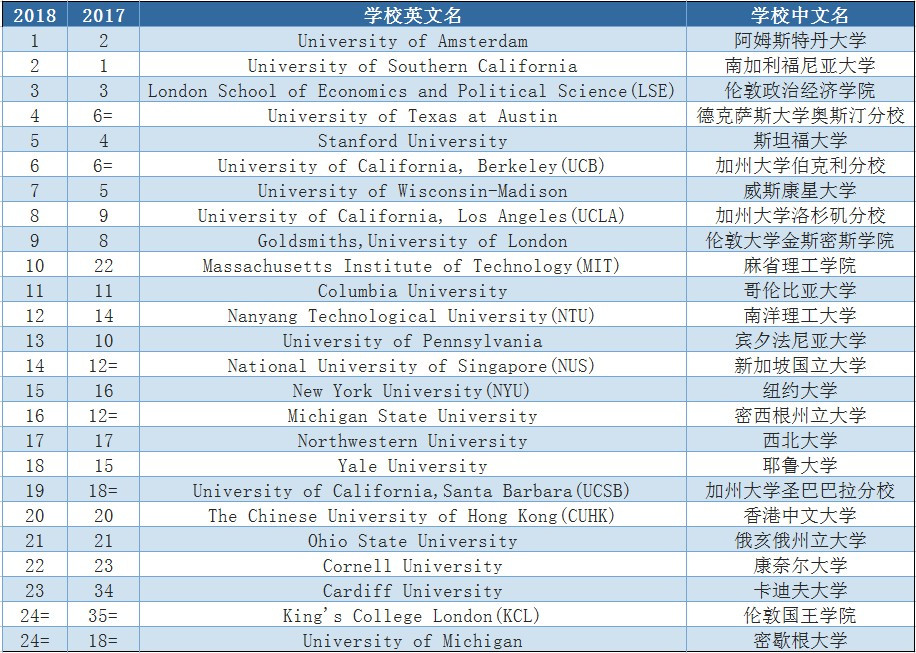 | 2018 | 2017 | 学校英文名 | 学校中文名 |
|---|---|---|---|
| 1 | 2 | University of Amsterdam | 阿姆斯特丹大学 |
| 2 | 1 | University of Southern California | 南加利福尼亚大学 |
| 3 | 3 | London School of Economics and Political Science(LSE) | 伦敦政治经济学院 |
| 4 | 6= | University of Texas at Austin | 德克萨斯大学奥斯汀分校 |
| 5 | 4 | Stanford University | 斯坦福大学 |
| 6 | 6= | University of California, Berkeley(UCB) | 加州大学伯克利分校 |
| 7 | 5 | University of Wisconsin-Madison | 威斯康星大学 |
| 8 | 9 | University of California, Los Angeles(UCLA) | 加州大学洛杉矶分校 |
| 9 | 8 | Goldsmiths,University of London | 伦敦大学金斯密斯学院 |
| 10 | 22 | Massachusetts Institute of Technology(MIT) | 麻省理工学院 |
| 11 | 11 | Columbia University | 哥伦比亚大学 |
| 12 | 14 | Nanyang Technological University(NTU) | 南洋理工大学 |
| 13 | 10 | University of Pennsylvania | 宾夕法尼亚大学 |
| 14 | 12= | National University of Singapore(NUS) | 新加坡国立大学 |
| 15 | 16 | New York University(NYU) | 纽约大学 |
| 16 | 12= | Michigan State University | 密西根州立大学 |
| 17 | 17 | Northwestern University | 西北大学 |
| 18 | 15 | Yale University | 耶鲁大学 |
| 19 | 18= | University of California,Santa Barbara(UCSB) | 加州大学圣巴巴拉分校 |
| 20 | 20 | The Chinese University of Hong Kong(CUHK) | 香港中文大学 |
| 21 | 21 | Ohio State University | 俄亥俄州立大学 |
| 22 | 23 | Cornell University | 康奈尔大学 |
| 23 | 34 | Cardiff University | 卡迪夫大学 |
| 24= | 35= | King's College London(KCL) | 伦敦国王学院 |
| 24= | 18= | University of Michigan | 密歇根大学 |